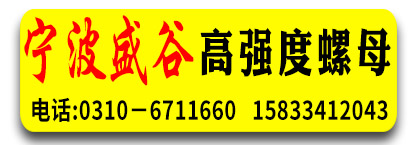 宁波盛谷 高强度螺母

电话:0310－6711660 15833412043